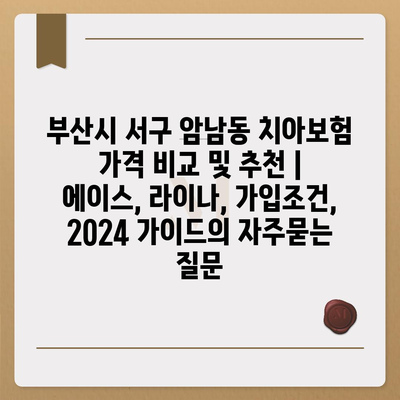 부산시 서구 암남동 치아보험 가격 비교 및 추천 | 에이스, 라이나, 가입조건, 2024 가이드의 자주묻는 질문